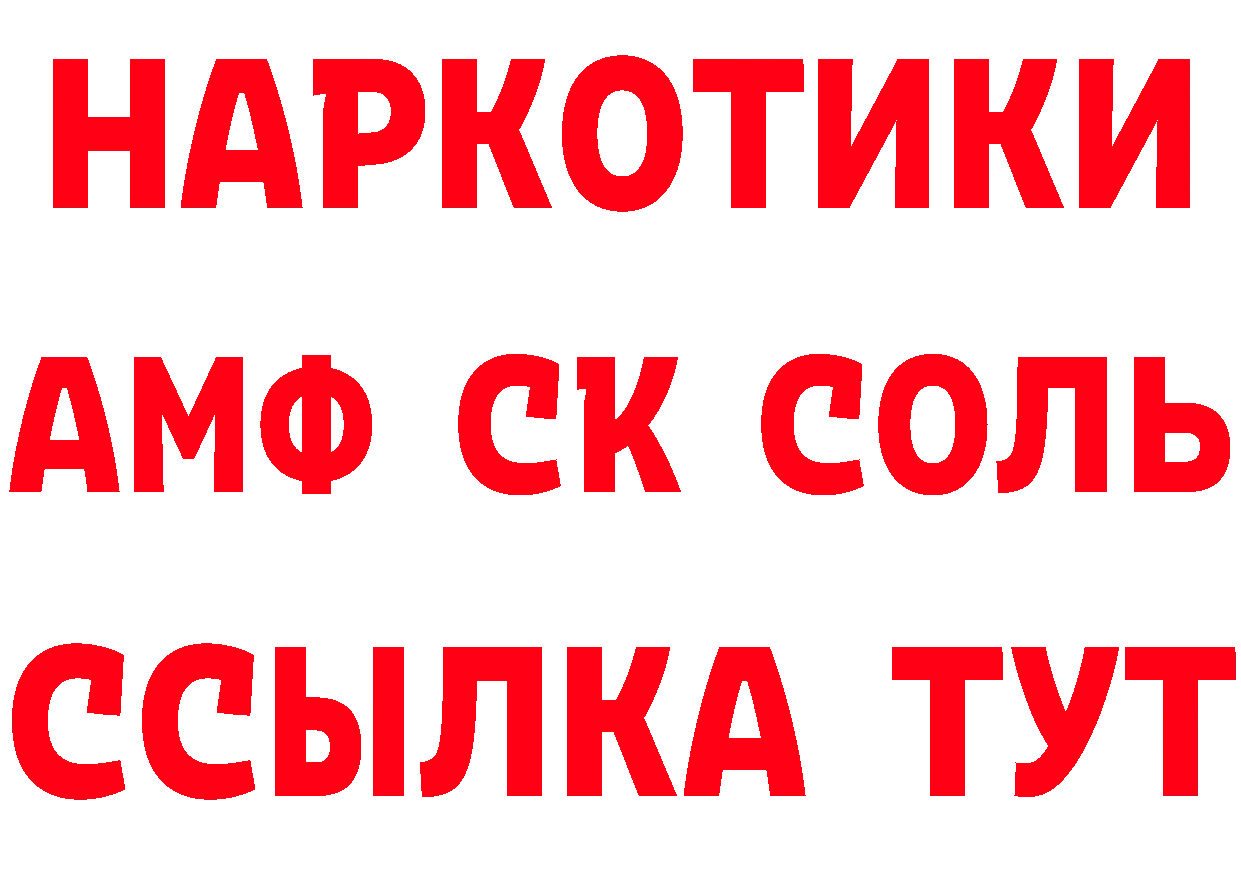 НАРКОТИКИ
АМФ СК СОЛЬ
ССЫЛКА ТУТ